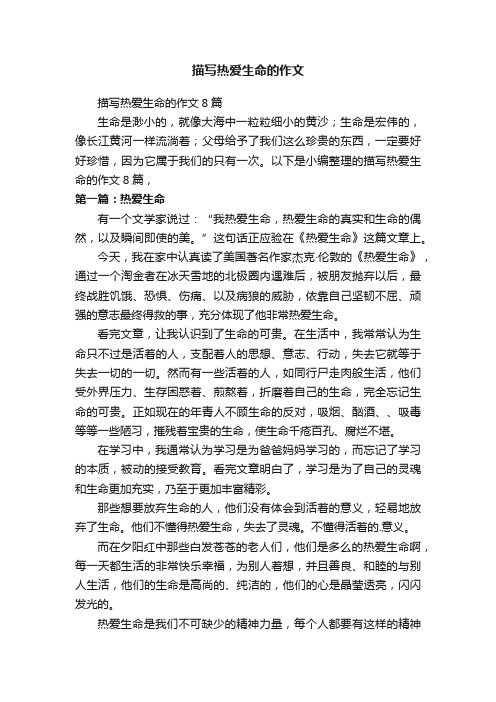 描写热爱生命的作文

描写热爱生命的作文 8 篇

生命是渺小的，就像大海中一粒粒细小的黄沙；生命是宏伟的，像长江黄河一样流淌着；父母给予了我们这么珍贵的东西，一定要好好珍惜，因为它属于我们的只有一次。以下是小编整理的描写热爱生命的作文 8 篇，

第一篇：热爱生命

有一个文学家说过：“我热爱生命，热爱生命的真实和生命的偶然，以及瞬间即使的美。”这句话正应验在《热爱生命》这篇文章上。

今天，我在家中认真读了美国著名作家杰克·伦敦的《热爱生命》，通过一个淘金者在冰天雪地的北极圈内遇难后，被朋友抛弃以后，最终战胜饥饿、恐惧、伤痛、以及病狼的威胁，依靠自己坚韧不屈、顽强的意志最终得救的事，充分体现了他非常热爱生命。

看完文章，让我认识到了生命的可贵。在生活中，我常常认为生命只不过是活着的人，支配着人的思想、意志、行动，失去它就等于失去一切的一切。然而有一些活着的人，如同行尸走肉般生活，他们受外界压力、生存困惑着、煎熬着，折磨着自己的生命，完全忘记生命的可贵。正如现在的年青人不顾生命的反对，吸烟、酗酒、、吸毒等等一些陋习，摧残着宝贵的生命，使生命千疮百孔、腐烂不堪。

在学习中，我通常认为学习是为爸爸妈妈学习的，而忘记了学习的本质，被动的接受教育。看完文章明白了，学习是为了自己的灵魂和生命更加充实，乃至于更加丰富精彩。

那些想要放弃生命的人，他们没有体会到活着的意义，轻易地放弃了生命。他们不懂得热爱生命，失去了灵魂。不懂得活着的.意义。

而在夕阳红中那些白发苍苍的老人们，他们是多么的热爱生命啊，每一天都生活的非常快乐幸福，为别人着想，并且善良、和睦的与别人生活，他们的生命是高尚的、纯洁的，他们的心是晶莹透亮，闪闪发光的。

热爱生命是我们不可缺少的精神力量，每个人都要有这样的精神